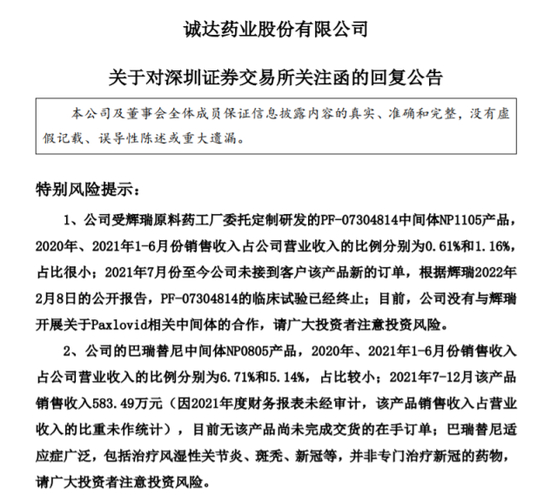 诚达药业股份有限公司

关于对深圳证券交易所关注函的回复公告

本公司及董事会全体成员保证信息披露内容的真实、准确和完整，没有虚假记载、误导性陈述或重大遗漏。

特别风险提示：

1、公司受辉瑞原料药工厂委托定制研发的PF-07304814中间体NP1105产品，2020年、2021年1-6月份销售收入占公司营业收入的比例分别为0.61%和1.16%，占比很小；2021年7月份至今公司未接到客户该产品新的订单，根据辉瑞2022年2月8日的公开报告，PF-07304814的临床试验已经终止；目前，公司没有与辉瑞开展关于Paxlovid相关中间体的合作，请广大投资者注意投资风险。

2、公司的巴瑞替尼中间体NP0805产品，2020年、2021年1-6月份销售收入占公司营业收入的比例分别为6.71%和5.14%，占比较小；2021年7-12月该产品销售收入583.49万元（因2021年度财务报表未经审计，该产品销售收入占营业收入的比重未作统计），目前无该产品尚未完成交货的在手订单；巴瑞替尼适应症广泛，包括治疗风湿性关节炎、斑秃、新冠等，并非专门治疗新冠的药物，请广大投资者注意投资风险。